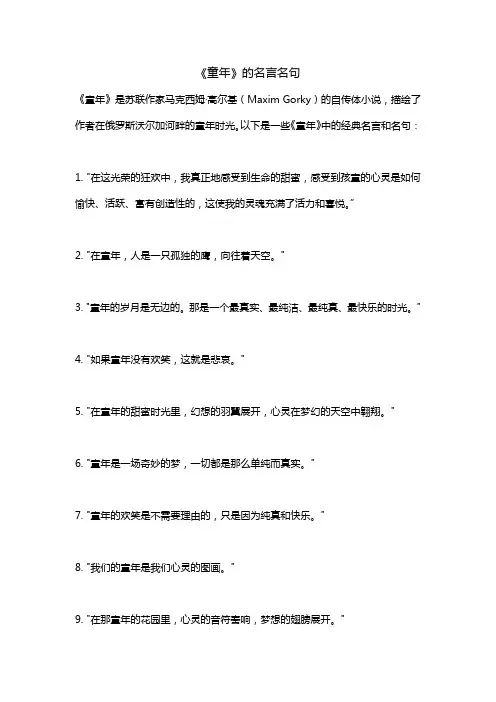 《童年》的名言名句

《童年》是苏联作家马克西姆·高尔基（Maxim Gorky）的自传体小说，描绘了作者在俄罗斯沃尔加河畔的童年时光。以下是一些《童年》中的经典名言和名句：

1. "在这光荣的狂欢中，我真正地感受到生命的甜蜜，感受到孩童的心灵是如何愉快、活跃、富有创造性的，这使我的灵魂充满了活力和喜悦。"

2. "在童年，人是一只孤独的鹰，向往着天空。"

3. "童年的岁月是无边的。那是一个最真实、最纯洁、最纯真、最快乐的时光。"

4. "如果童年没有欢笑，这就是悲哀。"

5. "在童年的甜蜜时光里，幻想的羽翼展开，心灵在梦幻的天空中翱翔。"

6. "童年是一场奇妙的梦，一切都是那么单纯而真实。"

7. "童年的欢笑是不需要理由的，只是因为纯真和快乐。"

8. "我们的童年是我们心灵的图画。"

9. "在那童年的花园里，心灵的音符奏响，梦想的翅膀展开。"